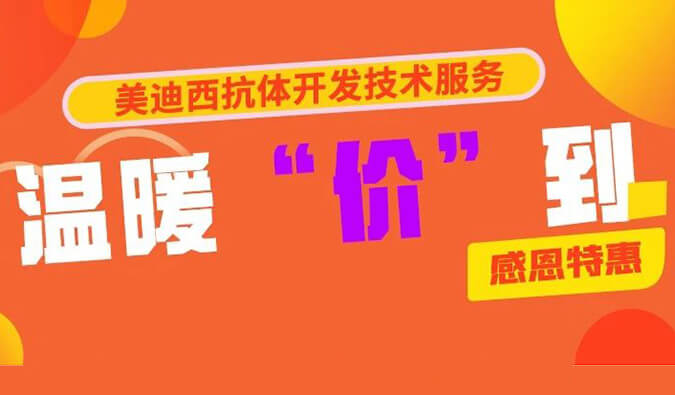 美迪西抗体开发技术服务

温暖“价”到

感恩特惠